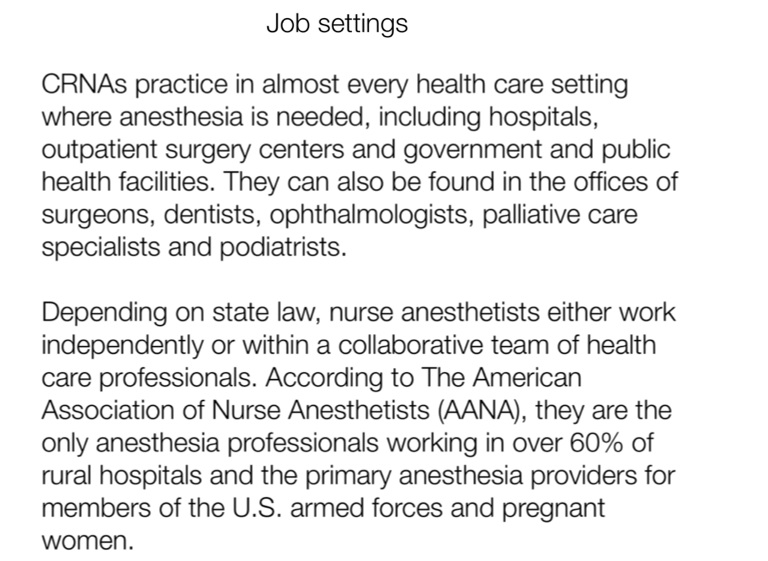 Job settings

CRNAs practice in almost every health care setting where anesthesia is needed, including hospitals, outpatient surgery centers and government and public health facilities. They can also be found in the offices of surgeons, dentists, ophthalmologists, palliative care specialists and podiatrists.

Depending on state law, nurse anesthetists either work independently or within a collaborative team of health care professionals. According to The American Association of Nurse Anesthetists (AANA), they are the only anesthesia professionals working in over 60% of rural hospitals and the primary anesthesia providers for members of the U.S. armed forces and pregnant women.